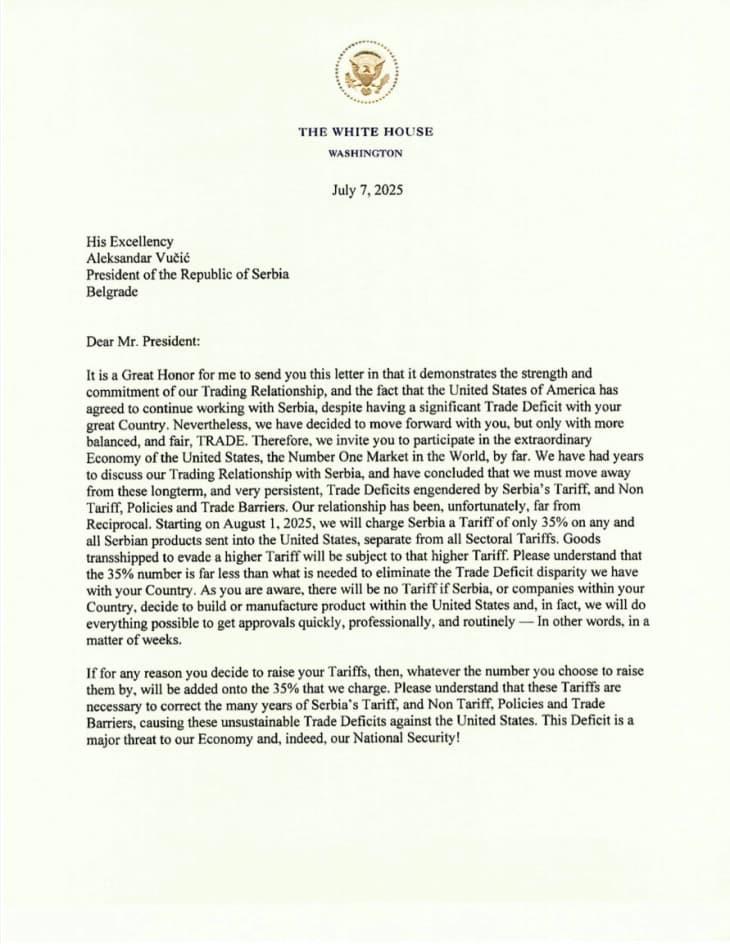 THE WHITE HOUSE
WASHINGTON

July 7, 2025

His Excellency
Aleksandar Vučić
President of the Republic of Serbia
Belgrade

Dear Mr. President:

It is a Great Honor for me to send you this letter in that it demonstrates the strength and commitment of our Trading Relationship, and the fact that the United States of America has agreed to continue working with Serbia, despite having a significant Trade Deficit with your great Country. Nevertheless, we have decided to move forward with you, but only with more balanced, and fair, TRADE. Therefore, we invite you to participate in the extraordinary Economy of the United States, the Number One Market in the World, by far. We have had years to discuss our Trading Relationship with Serbia, and have concluded that we must move away from these longterm, and very persistent, Trade Deficits engendered by Serbia's Tariff, and Non Tariff, Policies and Trade Barriers. Our relationship has been, unfortunately, far from Reciprocal. Starting on August 1, 2025, we will charge Serbia a Tariff of only 35% on any and all Serbian products sent into the United States, separate from all Sectoral Tariffs. Goods transshipped to evade a higher Tariff will be subject to that higher Tariff. Please understand that the 35% number is far less than what is needed to eliminate the Trade Deficit disparity we have with your Country. As you are aware, there will be no Tariff if Serbia, or companies within your Country, decide to build or manufacture product within the United States and, in fact, we will do everything possible to get approvals quickly, professionally, and routinely — In other words, in a matter of weeks.

If for any reason you decide to raise your Tariffs, then, whatever the number you choose to raise them by, will be added onto the 35% that we charge. Please understand that these Tariffs are necessary to correct the many years of Serbia's Tariff, and Non Tariff, Policies and Trade Barriers, causing these unsustainable Trade Deficits against the United States. This Deficit is a major threat to our Economy and, indeed, our National Security!